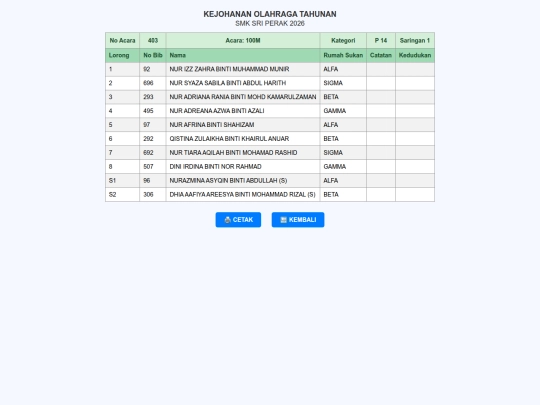 KEJOHANAN OLAHRAGA TAHUNAN
SMK SRI PERAK 2026

| No Acara | 403 | Acara: 100M | Kategori | P 14 | Saringan 1 |
|---|---|---|---|---|---|
| Lorong | No Bib | Nama | Rumah Sukan | Catatan | Kedudukan |
| 1 | 92 | NUR IZZ ZAHRA BINTI MUHAMMAD MUNIR | ALFA | | |
| 2 | 696 | NUR SYAZA SABILA BINTI ABDUL HARITH | SIGMA | | |
| 3 | 293 | NUR ADRIANA RANIA BINTI MOHD KAMARULZAMAN | BETA | | |
| 4 | 495 | NUR ADREANA AZWA BINTI AZALI | GAMMA | | |
| 5 | 97 | NUR AFRINA BINTI SHAHIZAM | ALFA | | |
| 6 | 292 | QISTINA ZULAIKHA BINTI KHAIRUL ANUAR | BETA | | |
| 7 | 692 | NUR TIARA AQILAH BINTI MOHAMAD RASHID | SIGMA | | |
| 8 | 507 | DINI IRDINA BINTI NOR RAHMAD | GAMMA | | |
| S1 | 96 | NURAZMINA ASYQIN BINTI ABDULLAH (S) | ALFA | | |
| S2 | 306 | DHIA AAFIYA AREESYA BINTI MOHAMMAD RIZAL (S) | BETA | | |

CETAK
KEMBALI